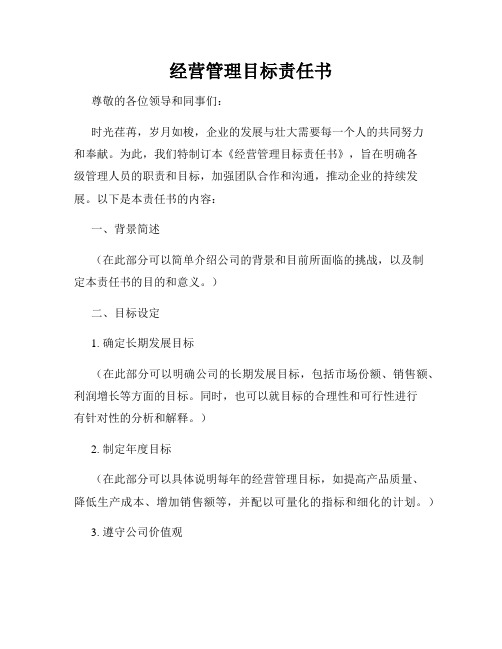 经营管理目标责任书

尊敬的各位领导和同事们：

时光荏苒，岁月如梭，企业的发展与壮大需要每一个人的共同努力和奉献。为此，我们特制订本《经营管理目标责任书》，旨在明确各级管理人员的职责和目标，加强团队合作和沟通，推动企业的持续发展。以下是本责任书的内容：

一、背景简述

（在此部分可以简单介绍公司的背景和目前所面临的挑战，以及制定本责任书的目的和意义。）

二、目标设定

1. 确定长期发展目标

（在此部分可以明确公司的长期发展目标，包括市场份额、销售额、利润增长等方面的目标。同时，也可以就目标的合理性和可行性进行有针对性的分析和解释。）

2. 制定年度目标

（在此部分可以具体说明每年的经营管理目标，如提高产品质量、降低生产成本、增加销售额等，并配以可量化的指标和细化的计划。）

3. 遵守公司价值观